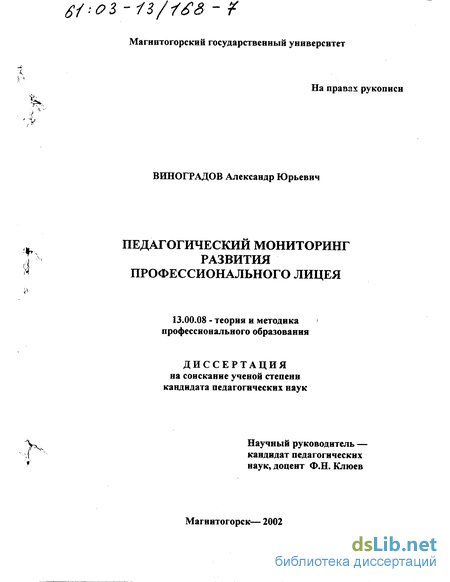 61:03-13/168-7

Магнитогорский государственный университет

На правах рукописи

ВИНОГРАДОВ Александр Юрьевич

ПЕДАГОГИЧЕСКИЙ МОНИТОРИНГ РАЗВИТИЯ ПРОФЕССИОНАЛЬНОГО ЛИЦЕЯ

13.00.08 - теория и методика профессионального образования

ДИССЕРТАЦИЯ
на соискание ученой степени кандидата педагогических наук

Научный руководитель — кандидат педагогических наук, доцент Ф.Н. Клюев

Магнитогорск— 2002

dsLib.net
библиотека диссертаций